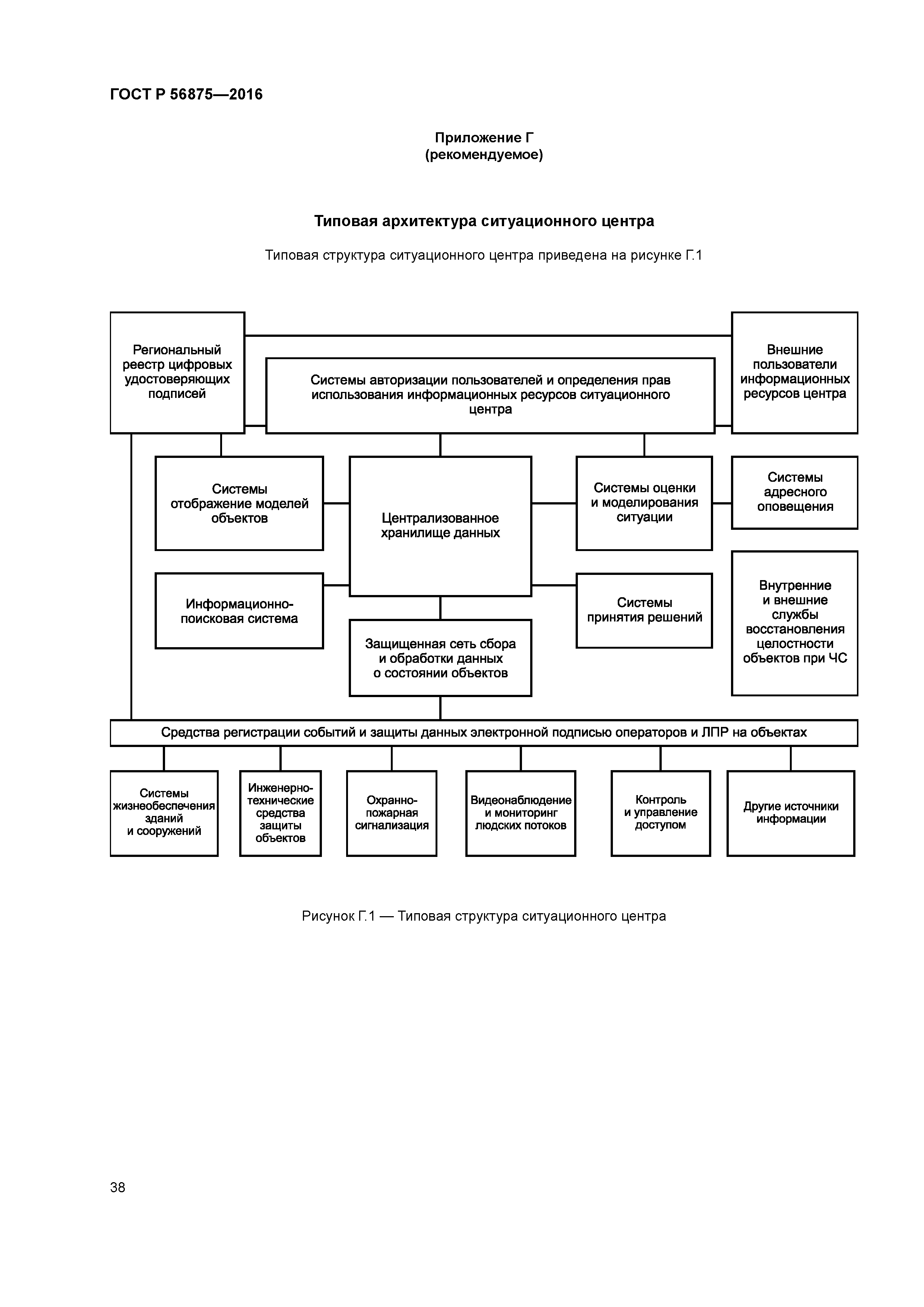 ГОСТ Р 56875—2016

Приложение Г
(рекомендуемое)

Типовая архитектура ситуационного центра

Типовая структура ситуационного центра приведена на рисунке Г.1

Региональный реестр цифровых удостоверяющих подписей

Системы авторизации пользователей и определения прав использования информационных ресурсов ситуационного центра

Внешние пользователи информационных ресурсов центра

Системы отображение моделей объектов

Централизованное хранилище данных

Системы оценки и моделирования ситуации

Системы адресного оповещения

Информационно-поисковая система

Системы принятия решений

Внутренние и внешние службы восстановления целостности объектов при ЧС

Защищенная сеть сбора и обработки данных о состоянии объектов

Средства регистрации событий и защиты данных электронной подписью операторов и ЛПР на объектах

Системы жизнеобеспечения зданий и сооружений

Инженерно-технические средства защиты объектов

Охранно-пожарная сигнализация

Видеонаблюдение и мониторинг людских потоков

Контроль и управление доступом

Другие источники информации

Рисунок Г.1 — Типовая структура ситуационного центра

38